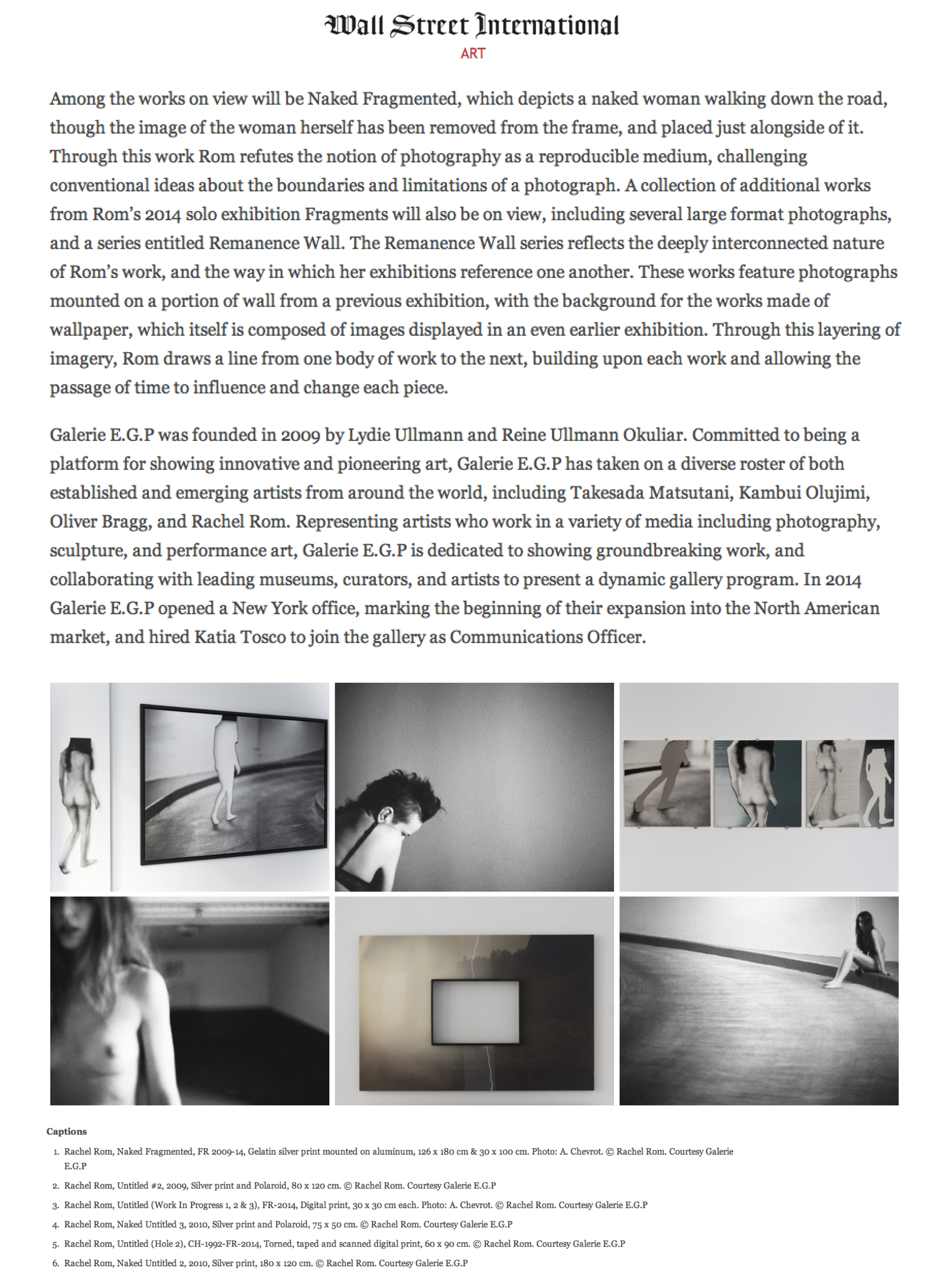 Wall Street International
ART

Among the works on view will be Naked Fragmented, which depicts a naked woman walking down the road, though the image of the woman herself has been removed from the frame, and placed just alongside of it. Through this work Rom refutes the notion of photography as a reproducible medium, challenging conventional ideas about the boundaries and limitations of a photograph. A collection of additional works from Rom's 2014 solo exhibition Fragments will also be on view, including several large format photographs, and a series entitled Remanence Wall. The Remanence Wall series reflects the deeply interconnected nature of Rom's work, and the way in which her exhibitions reference one another. These works feature photographs mounted on a portion of wall from a previous exhibition, with the background for the works made of wallpaper, which itself is composed of images displayed in an even earlier exhibition. Through this layering of imagery, Rom draws a line from one body of work to the next, building upon each work and allowing the passage of time to influence and change each piece.

Galerie E.G.P was founded in 2009 by Lydie Ullmann and Reine Ullmann Okuliar. Committed to being a platform for showing innovative and pioneering art, Galerie E.G.P has taken on a diverse roster of both established and emerging artists from around the world, including Takesada Matsutani, Kambui Olujimi, Oliver Bragg, and Rachel Rom. Representing artists who work in a variety of media including photography, sculpture, and performance art, Galerie E.G.P is dedicated to showing groundbreaking work, and collaborating with leading museums, curators, and artists to present a dynamic gallery program. In 2014 Galerie E.G.P opened a New York office, marking the beginning of their expansion into the North American market, and hired Katia Tosco to join the gallery as Communications Officer.

Captions

1. Rachel Rom, Naked Fragmented, FR 2009-14, Gelatin silver print mounted on aluminum, 126 x 180 cm & 30 x 100 cm. Photo: A. Chevrot. © Rachel Rom. Courtesy Galerie E.G.P
2. Rachel Rom, Untitled #2, 2009, Silver print and Polaroid, 80 x 120 cm. © Rachel Rom. Courtesy Galerie E.G.P
3. Rachel Rom, Untitled (Work In Progress 1, 2 & 3), FR-2014, Digital print, 30 x 30 cm each. Photo: A. Chevrot. © Rachel Rom. Courtesy Galerie E.G.P
4. Rachel Rom, Naked Untitled 3, 2010, Silver print and Polaroid, 75 x 50 cm. © Rachel Rom. Courtesy Galerie E.G.P
5. Rachel Rom, Untitled (Hole 2), CH-1992-FR-2014, Torned, taped and scanned digital print, 60 x 90 cm. © Rachel Rom. Courtesy Galerie E.G.P
6. Rachel Rom, Naked Untitled 2, 2010, Silver print, 180 x 120 cm. © Rachel Rom. Courtesy Galerie E.G.P